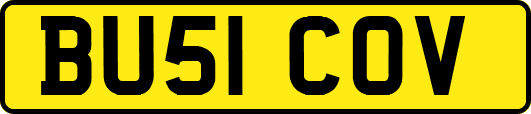 BU51 COV